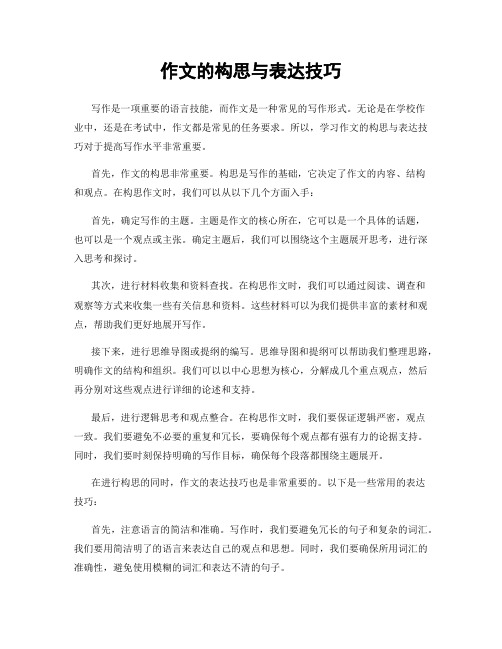 作文的构思与表达技巧

写作是一项重要的语言技能，而作文是一种常见的写作形式。无论是在学校作业中，还是在考试中，作文都是常见的任务要求。所以，学习作文的构思与表达技巧对于提高写作水平非常重要。

首先，作文的构思非常重要。构思是写作的基础，它决定了作文的内容、结构和观点。在构思作文时，我们可以从以下几个方面入手：

首先，确定写作的主题。主题是作文的核心所在，它可以是一个具体的话题，也可以是一个观点或主张。确定主题后，我们可以围绕这个主题展开思考，进行深入思考和探讨。

其次，进行材料收集和资料查找。在构思作文时，我们可以通过阅读、调查和观察等方式来收集一些有关信息和资料。这些材料可以为我们提供丰富的素材和观点，帮助我们更好地展开写作。

接下来，进行思维导图或提纲的编写。思维导图和提纲可以帮助我们整理思路，明确作文的结构和组织。我们可以以中心思想为核心，分解成几个重点观点，然后再分别对这些观点进行详细的论述和支持。

最后，进行逻辑思考和观点整合。在构思作文时，我们要保证逻辑严密，观点一致。我们要避免不必要的重复和冗长，要确保每个观点都有强有力的论据支持。同时，我们要时刻保持明确的写作目标，确保每个段落都围绕主题展开。

在进行构思的同时，作文的表达技巧也是非常重要的。以下是一些常用的表达技巧：

首先，注意语言的简洁和准确。写作时，我们要避免冗长的句子和复杂的词汇。我们要用简洁明了的语言来表达自己的观点和思想。同时，我们要确保所用词汇的准确性，避免使用模糊的词汇和表达不清的句子。